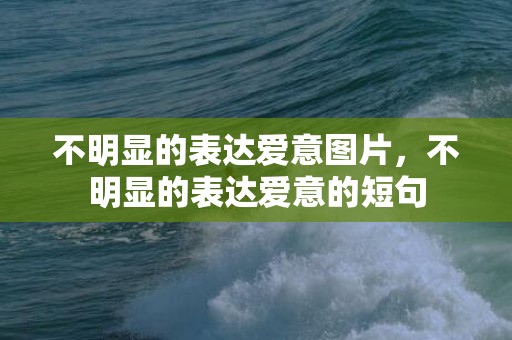 不明显的表达爱意图片，不明显的表达爱意的短句